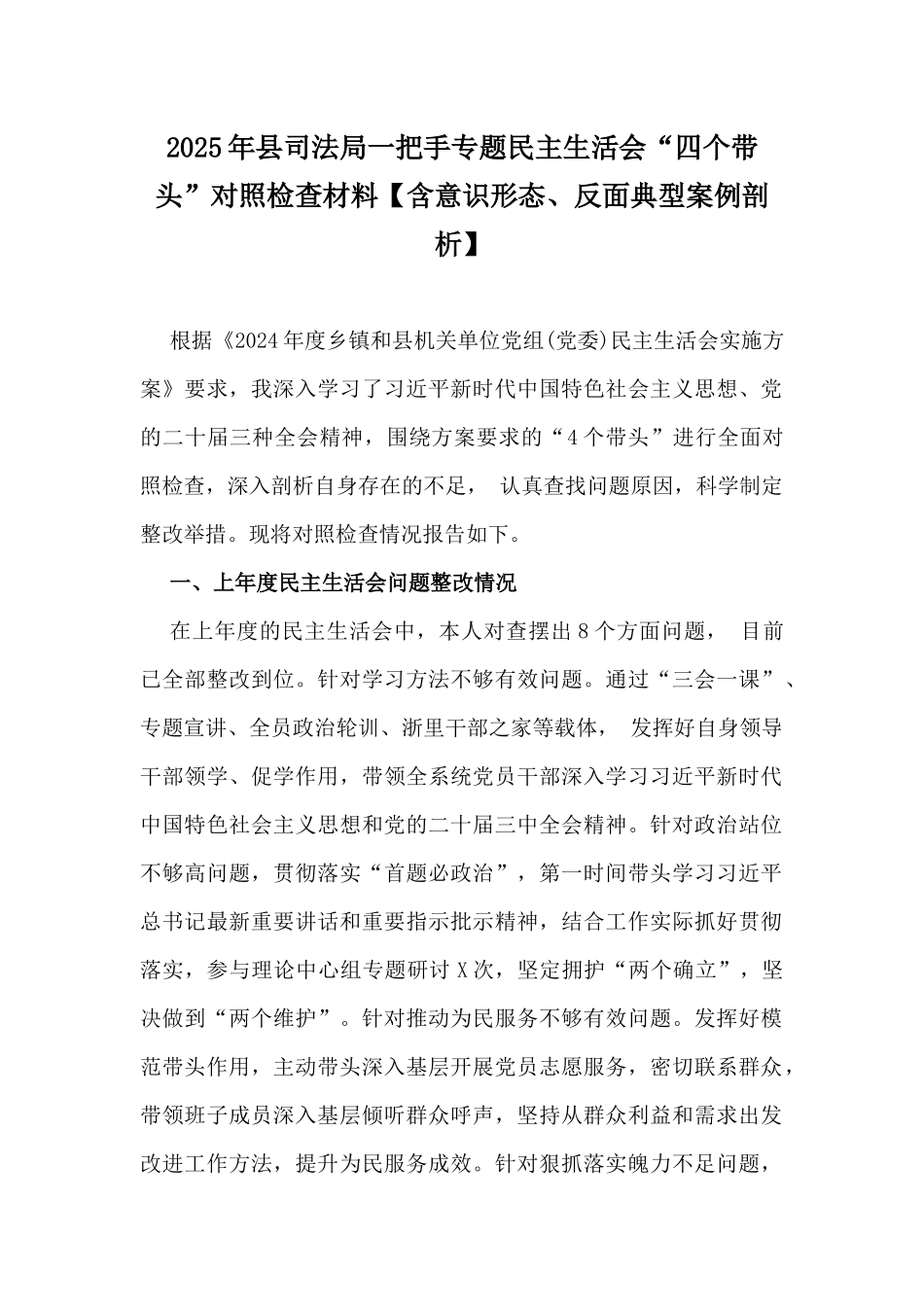 2025年县司法局一把手专题民主生活会“四个带头”对照检查材料【含意识形态、反面典型案例剖析】

根据《2024年度乡镇和县机关单位党组(党委)民主生活会实施方案》要求，我深入学习了习近平新时代中国特色社会主义思想、党的二十届三种全会精神，围绕方案要求的“4个带头”进行全面对照检查，深入剖析自身存在的不足， 认真查找问题原因，科学制定整改举措。现将对照检查情况报告如下。

一、上年度民主生活会问题整改情况

在上年度的民主生活会中，本人对查摆出8个方面问题， 目前已全部整改到位。针对学习方法不够有效问题。通过“三会一课”、专题宣讲、全员政治轮训、浙里干部之家等载体， 发挥好自身领导干部领学、促学作用，带领全系统党员干部深入学习习近平新时代中国特色社会主义思想和党的二十届三中全会精神。针对政治站位不够高问题，贯彻落实“首题必政治”，第一时间带头学习习近平总书记最新重要讲话和重要指示批示精神，结合工作实际抓好贯彻落实，参与理论中心组专题研讨X次，坚定拥护“两个确立”，坚决做到“两个维护”。针对推动为民服务不够有效问题。发挥好模范带头作用，主动带头深入基层开展党员志愿服务，密切联系群众，带领班子成员深入基层倾听群众呼声，坚持从群众利益和需求出发改进工作方法，提升为民服务成效。针对狠抓落实魄力不足问题，